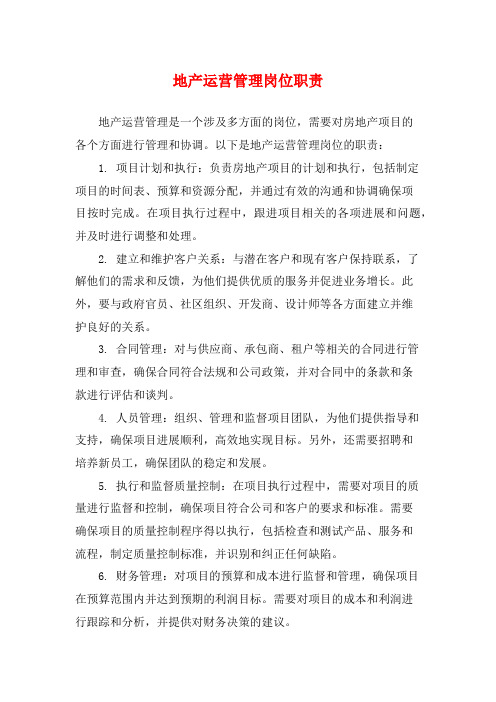 地产运营管理岗位职责

地产运营管理是一个涉及多方面的岗位，需要对房地产项目的各个方面进行管理和协调。以下是地产运营管理岗位的职责：

1. 项目计划和执行：负责房地产项目的计划和执行，包括制定项目的时间表、预算和资源分配，并通过有效的沟通和协调确保项目按时完成。在项目执行过程中，跟进项目相关的各项进展和问题，并及时进行调整和处理。

2. 建立和维护客户关系：与潜在客户和现有客户保持联系，了解他们的需求和反馈，为他们提供优质的服务并促进业务增长。此外，要与政府官员、社区组织、开发商、设计师等各方面建立并维护良好的关系。

3. 合同管理：对与供应商、承包商、租户等相关的合同进行管理和审查，确保合同符合法规和公司政策，并对合同中的条款和条款进行评估和谈判。

4. 人员管理：组织、管理和监督项目团队，为他们提供指导和支持，确保项目进展顺利，高效地实现目标。另外，还需要招聘和培养新员工，确保团队的稳定和发展。

5. 执行和监督质量控制：在项目执行过程中，需要对项目的质量进行监督和控制，确保项目符合公司和客户的要求和标准。需要确保项目的质量控制程序得以执行，包括检查和测试产品、服务和流程，制定质量控制标准，并识别和纠正任何缺陷。

6. 财务管理：对项目的预算和成本进行监督和管理，确保项目在预算范围内并达到预期的利润目标。需要对项目的成本和利润进行跟踪和分析，并提供对财务决策的建议。